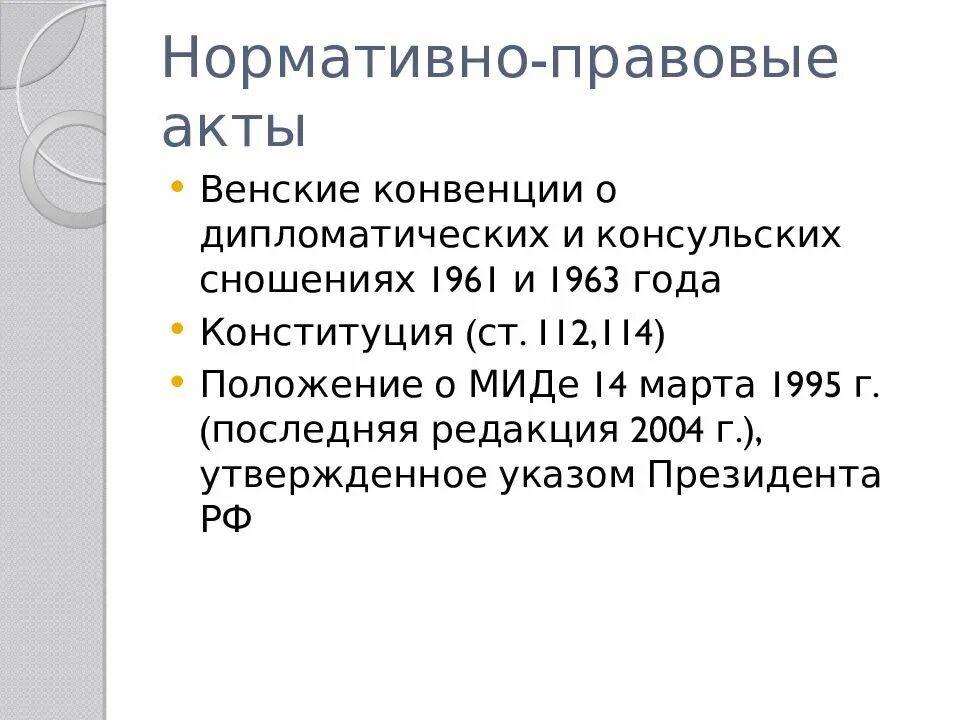 Нормативно-правовые акты

• Венские конвенции о дипломатических и консульских сношениях 1961 и 1963 года
• Конституция (ст. 112,114)
• Положение о МИДе 14 марта 1995 г. (последняя редакция 2004 г.), утвержденное указом Президента РФ